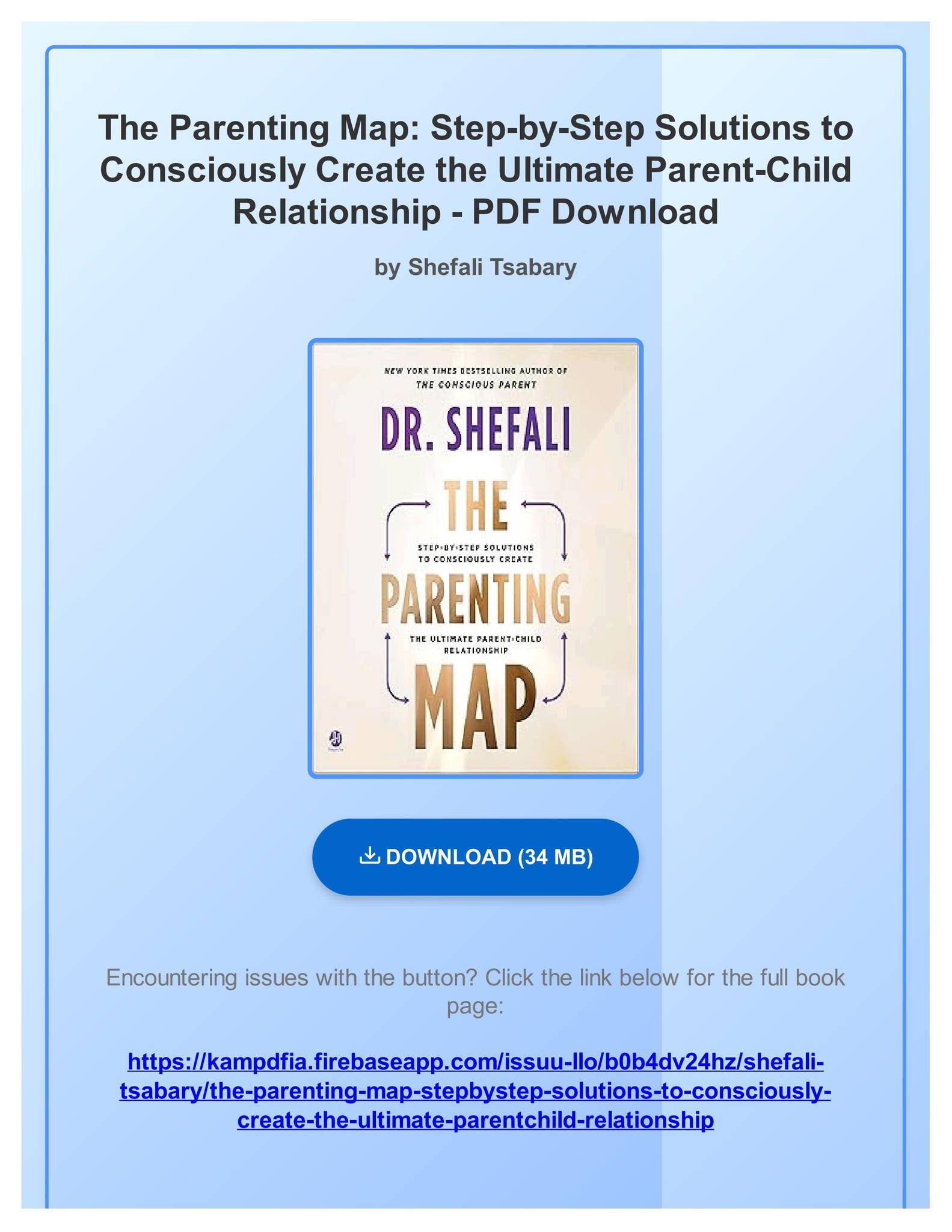 The Parenting Map: Step-by-Step Solutions to Consciously Create the Ultimate Parent-Child Relationship - PDF Download

by Shefali Tsabary

NEW YORK TIMES BESTSELLING AUTHOR OF
THE CONSCIOUS PARENT

DR. SHEFALI

THE

STEP-BY-STEP SOLUTIONS
TO CONSCIOUSLY CREATE

PARENTING

THE ULTIMATE PARENT-CHILD
RELATIONSHIP

MAP

DOWNLOAD (34 MB)

Encountering issues with the button? Click the link below for the full book page:

https://kampdfia.firebaseapp.com/issuu-llo/b0b4dv24hz/shefali-tsabary/the-parenting-map-stepbystep-solutions-to-consciously-create-the-ultimate-parentchild-relationship